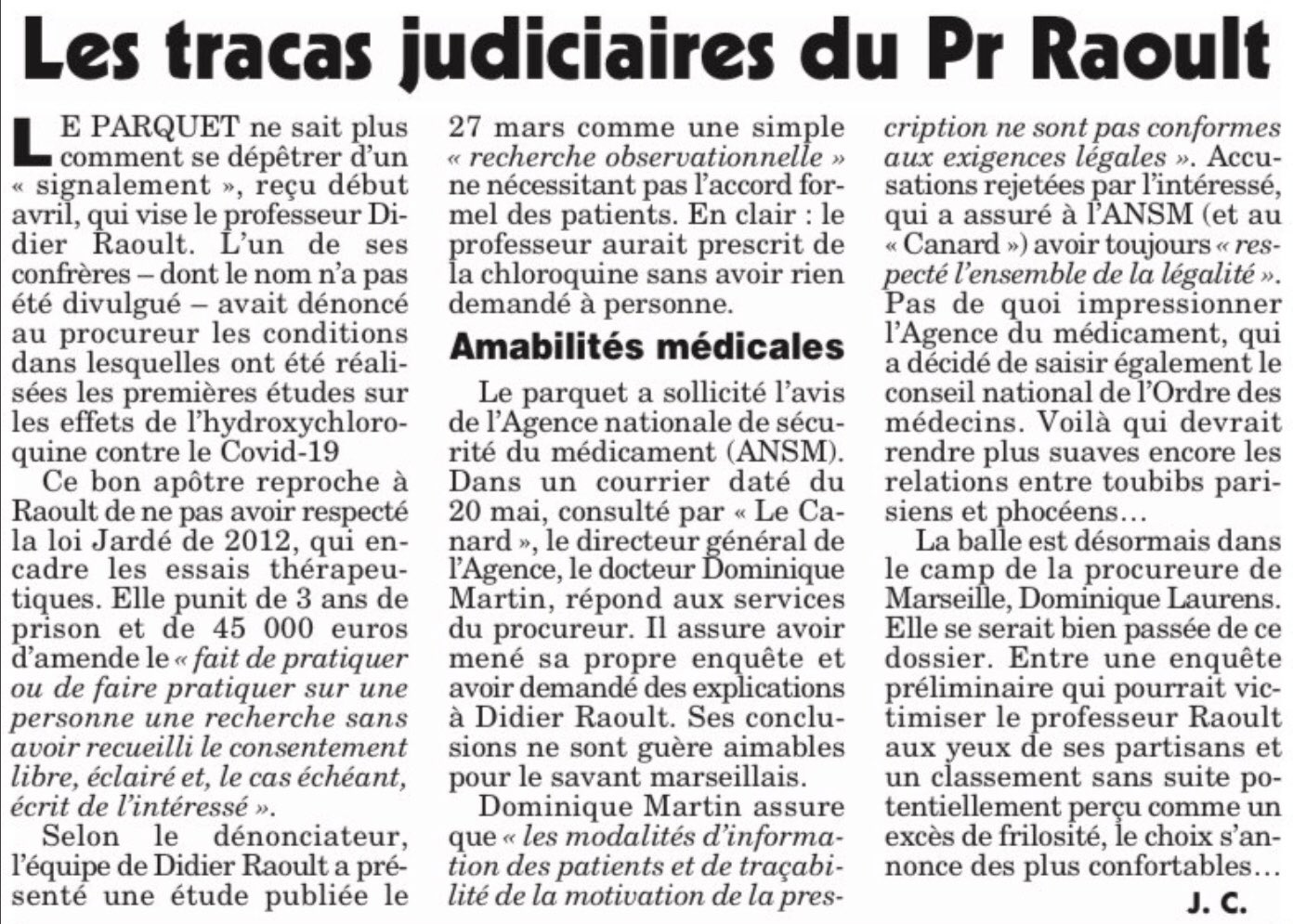 Les tracas judiciaires du Pr Raoult

LE PARQUET ne sait plus comment se dépêtrer d'un « signalement », reçu début avril, qui vise le professeur Didier Raoult. L'un de ses confrères – dont le nom n'a pas été divulgué – avait dénoncé au procureur les conditions dans lesquelles ont été réalisées les premières études sur les effets de l'hydroxychloroquine contre le Covid-19

Ce bon apôtre reproche à Raoult de ne pas avoir respecté la loi Jardé de 2012, qui encadre les essais thérapeutiques. Elle punit de 3 ans de prison et de 45 000 euros d'amende le « fait de pratiquer ou de faire pratiquer sur une personne une recherche sans avoir recueilli le consentement libre, éclairé et, le cas échéant, écrit de l'intéressé ».

Selon le dénonciateur, l'équipe de Didier Raoult a présenté une étude publiée le 27 mars comme une simple « recherche observationnelle » ne nécessitant pas l'accord formel des patients. En clair : le professeur aurait prescrit de la chloroquine sans avoir rien demandé à personne.

Amabilités médicales

Le parquet a sollicité l'avis de l'Agence nationale de sécurité du médicament (ANSM). Dans un courrier daté du 20 mai, consulté par « Le Canard », le directeur général de l'Agence, le docteur Dominique Martin, répond aux services du procureur. Il assure avoir mené sa propre enquête et avoir demandé des explications à Didier Raoult. Ses conclusions ne sont guère aimables pour le savant marseillais.

Dominique Martin assure que « les modalités d'information des patients et de traçabilité de la motivation de la prescription ne sont pas conformes aux exigences légales ». Accusations rejetées par l'intéressé, qui a assuré à l'ANSM (et au « Canard ») avoir toujours « respecté l'ensemble de la légalité ». Pas de quoi impressionner l'Agence du médicament, qui a décidé de saisir également le conseil national de l'Ordre des médecins. Voilà qui devrait rendre plus suaves encore les relations entre toubibs parisiens et phocéens…

La balle est désormais dans le camp de la procureure de Marseille, Dominique Laurens. Elle se serait bien passée de ce dossier. Entre une enquête préliminaire qui pourrait victimiser le professeur Raoult aux yeux de ses partisans et un classement sans suite potentiellement perçu comme un excès de frilosité, le choix s'annonce des plus confortables…

J. C.